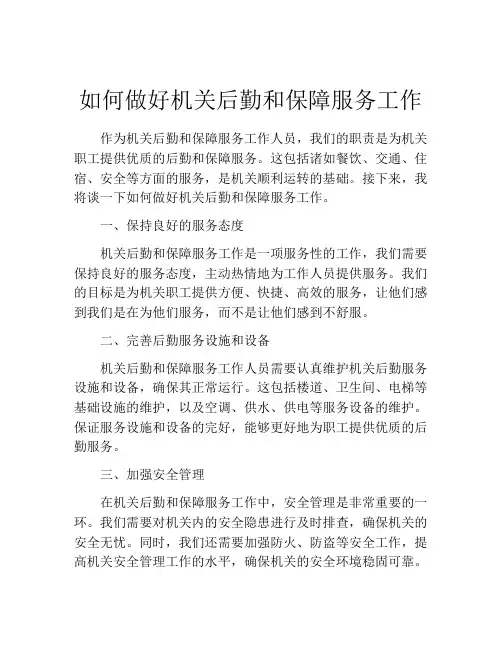 如何做好机关后勤和保障服务工作

作为机关后勤和保障服务工作人员，我们的职责是为机关职工提供优质的后勤和保障服务。这包括诸如餐饮、交通、住宿、安全等方面的服务，是机关顺利运转的基础。接下来，我将谈一下如何做好机关后勤和保障服务工作。

一、保持良好的服务态度

机关后勤和保障服务工作是一项服务性的工作，我们需要保持良好的服务态度，主动热情地为工作人员提供服务。我们的目标是为机关职工提供方便、快捷、高效的服务，让他们感到我们是在为他们服务，而不是让他们感到不舒服。

二、完善后勤服务设施和设备

机关后勤和保障服务工作人员需要认真维护机关后勤服务设施和设备，确保其正常运行。这包括楼道、卫生间、电梯等基础设施的维护，以及空调、供水、供电等服务设备的维护。保证服务设施和设备的完好，能够更好地为职工提供优质的后勤服务。

三、加强安全管理

在机关后勤和保障服务工作中，安全管理是非常重要的一环。我们需要对机关内的安全隐患进行及时排查，确保机关的安全无忧。同时，我们还需要加强防火、防盗等安全工作，提高机关安全管理工作的水平，确保机关的安全环境稳固可靠。